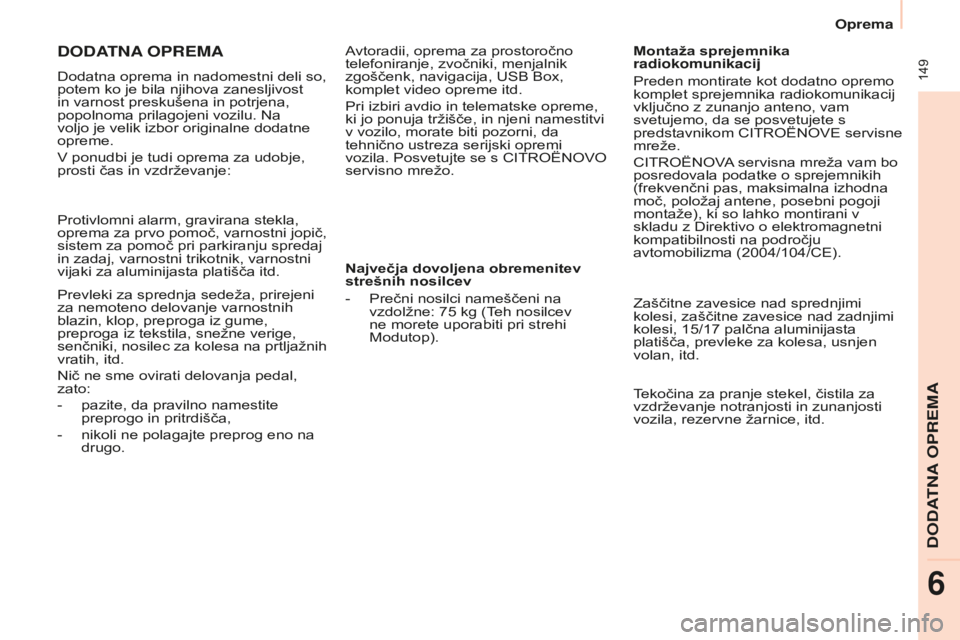 Oprema

149

DODATNA OPREMA

Dodatna oprema in nadomestni deli so, potem ko je bila njihova zanesljivost in varnost preskušena in potrjena, popolnoma prilagojeni vozilu. Na voljo je velik izbor originalne dodatne opreme.

V ponudbi je tudi oprema za udobje, prosti čas in vzdrževanje:

Protivlomni alarm, gravirana stekla, oprema za prvo pomoč, varnostni jopič, sistem za pomoč pri parkiranju spredaj in zadaj, varnostni trikotnik, varnostni vijaki za aluminijasta platišča itd.

Prevleki za sprednja sedeža, prirejeni za nemoteno delovanje varnostnih blazin, klop, preproga iz gume, preproga iz tekstila, snežne verige, senčniki, nosilec za kolesa na prtljažnih vratih, itd.

Nič ne sme ovirati delovanja pedal, zato:

- pazite, da pravilno namestite preprogo in pritrdišča,
- nikoli ne polagajte preprog eno na drugo.

Avtoradii, oprema za prostoročno telefoniranje, zvočniki, menjalnik zgoščenk, navigacija, USB Box, komplet video opreme itd.

Pri izbiri avdio in telematske opreme, ki jo ponuja tržišče, in njeni namestitvi v vozilo, morate biti pozorni, da tehnično ustreza serijski opremi vozila. Posvetujte se s CITROËNOVO servisno mrežo.

Največja dovoljena obremenitev strešnih nosilcev

- Prečni nosilci nameščeni na vzdolžne: 75 kg (Teh nosilcev ne morete uporabiti pri strehi Modutop).

Montaža sprejemnika radiokomunikacij

Preden montirate kot dodatno opremo komplet sprejemnika radiokomunikacij vključno z zunanjo anteno, vam svetujemo, da se posvetujete s predstavnikom CITROËNOVE servisne mreže.

CITROËNOVA servisna mreža vam bo posredovala podatke o sprejemnikih (frekvenčni pas, maksimalna izhodna moč, položaj antene, posebni pogoji montaže), ki so lahko montirani v skladu z Direktivo o elektromagnetni kompatibilnosti na področju avtomobilizma (2004/104/CE).

Zaščitne zavesice nad sprednjimi kolesi, zaščitne zavesice nad zadnjimi kolesi, 15/17 palčna aluminijasta platišča, prevleke za kolesa, usnjen volan, itd.

Tekočina za pranje stekel, čistila za vzdrževanje notranjosti in zunanjosti vozila, rezervne žarnice, itd.

DODATNA OPREMA

6

carmanualsonline.info